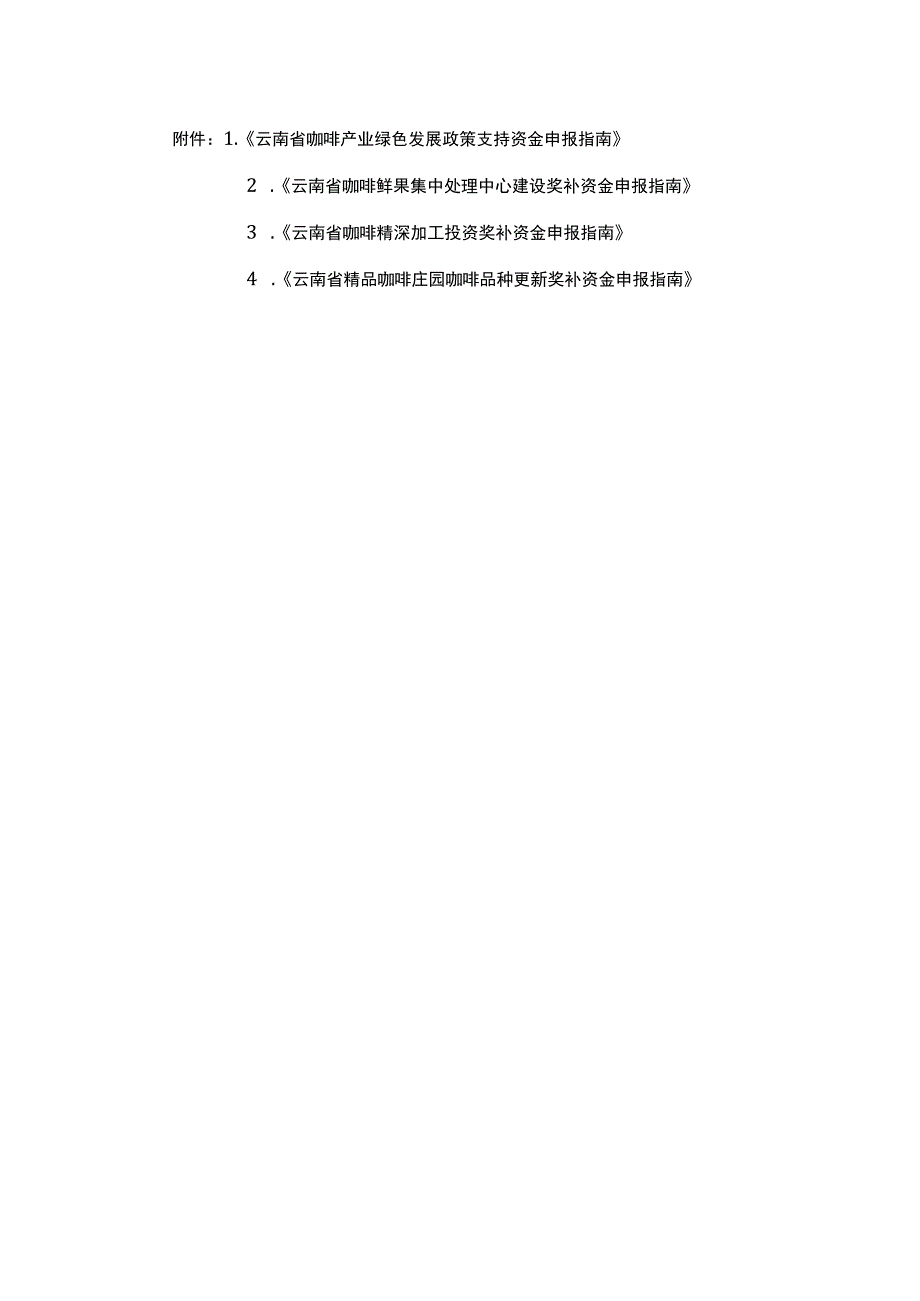 附件：1.《云南省咖啡产业绿色发展政策支持资金申报指南》

2 .《云南省咖啡鲜果集中处理中心建设奖补资金申报指南》

3 .《云南省咖啡精深加工投资奖补资金申报指南》

4 .《云南省精品咖啡庄园咖啡品种更新奖补资金申报指南》